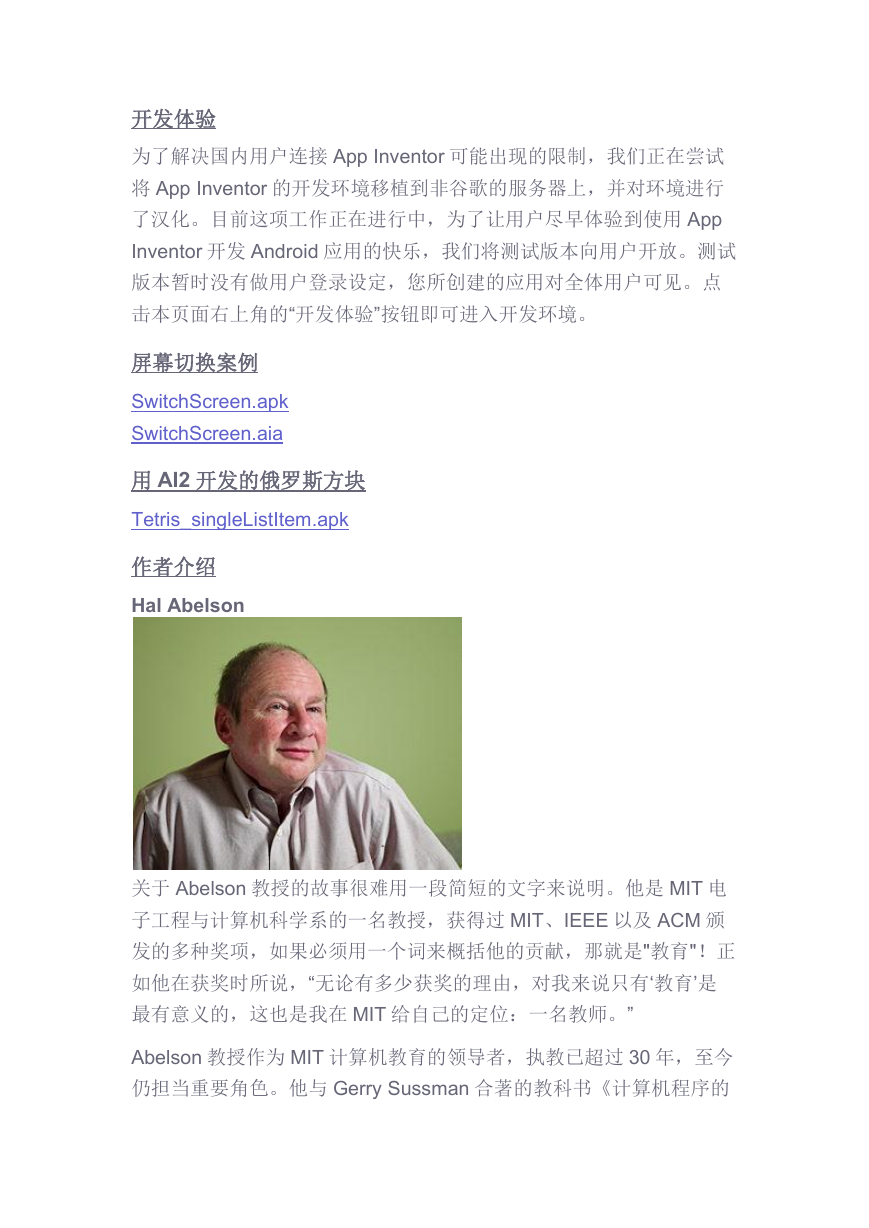 开发体验

为了解决国内用户连接 App Inventor 可能出现的限制，我们正在尝试将 App Inventor 的开发环境移植到非谷歌的服务器上，并对环境进行了汉化。目前这项工作正在进行中，为了让用户尽早体验到使用 App Inventor 开发 Android 应用的快乐，我们将测试版本向用户开放。测试版本暂时没有做用户登录设定，您所创建的应用对全体用户可见。点击本页面右上角的“开发体验”按钮即可进入开发环境。

屏幕切换案例

SwitchScreen.apk
SwitchScreen.aia

用 AI2 开发的俄罗斯方块

Tetris_singleListItem.apk

作者介绍

Hal Abelson

关于 Abelson 教授的故事很难用一段简短的文字来说明。他是 MIT 电子工程与计算机科学系的一名教授，获得过 MIT、IEEE 以及 ACM 颁发的多种奖项，如果必须用一个词来概括他的贡献，那就是"教育"！正如他在获奖时所说，“无论有多少获奖的理由，对我来说只有‘教育’是最有意义的，这也是我在 MIT 给自己的定位：一名教师。”

Abelson 教授作为 MIT 计算机教育的领导者，执教已超过 30 年，至今仍担当重要角色。他与 Gerry Sussman 合著的教科书《计算机程序的